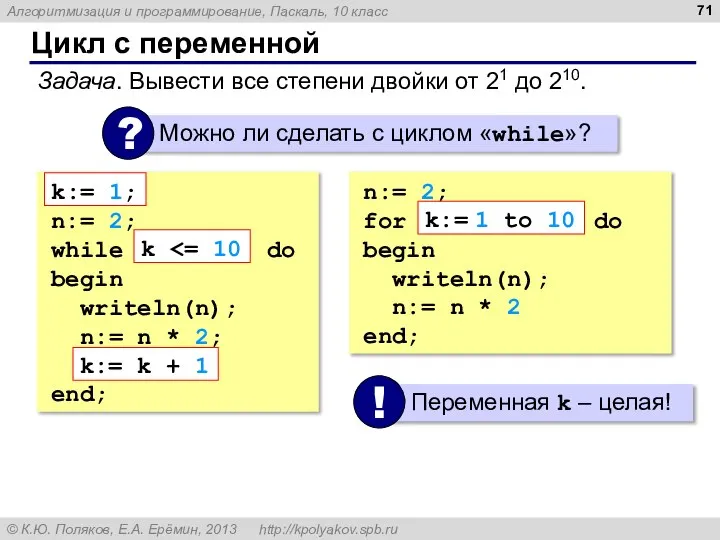 Алгоритмизация и программирование, Паскаль, 10 класс

71

Цикл с переменной

Задача. Вывести все степени двойки от $2^1$ до $2^{10}$.

?

Можно ли сделать с циклом «while»?

k:= 1;
n:= 2;
while k <= 10 do
begin
writeln(n);
n:= n * 2;
k:= k + 1
end;

n:= 2;
for k:= 1 to 10 do
begin
writeln(n);
n:= n * 2
end;

!

Переменная k – целая!

© К.Ю. Поляков, Е.А. Ерёмин, 2013 http://kpolyakov.spb.ru